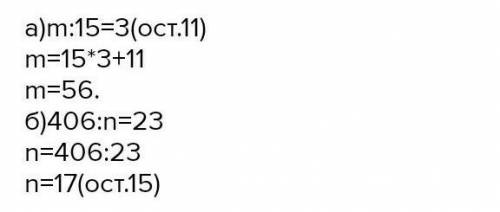 а)m:15=3(ост.11)
m=15*3+11
m=56.
б)406:n=23
n=406:23
n=17(ост.15)